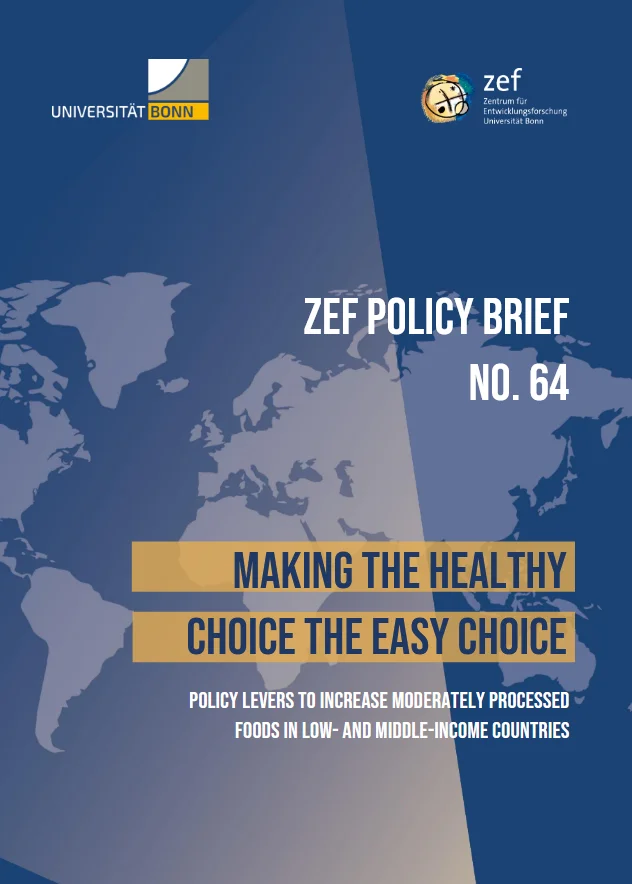 UNIVERSITÄT BONN

zef
Zentrum für
Entwicklungsforschung
Universität Bonn

ZEF POLICY BRIEF
NO. 64

MAKING THE HEALTHY
CHOICE THE EASY CHOICE

POLICY LEVERS TO INCREASE MODERATELY PROCESSED FOODS IN LOW- AND MIDDLE-INCOME COUNTRIES